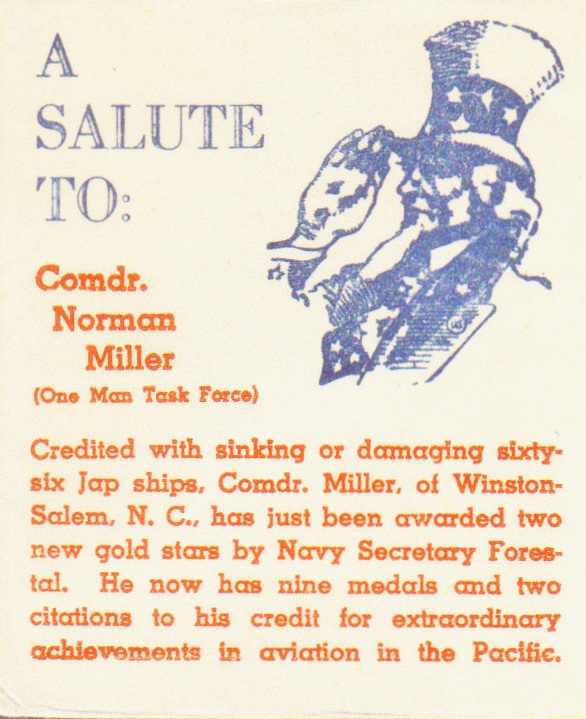 A SALUTE TO:

Comdr. Norman Miller
(One Man Task Force)

Credited with sinking or damaging sixty-six Jap ships, Comdr. Miller, of Winston-Salem, N. C., has just been awarded two new gold stars by Navy Secretary Forestal. He now has nine medals and two citations to his credit for extraordinary achievements in aviation in the Pacific.